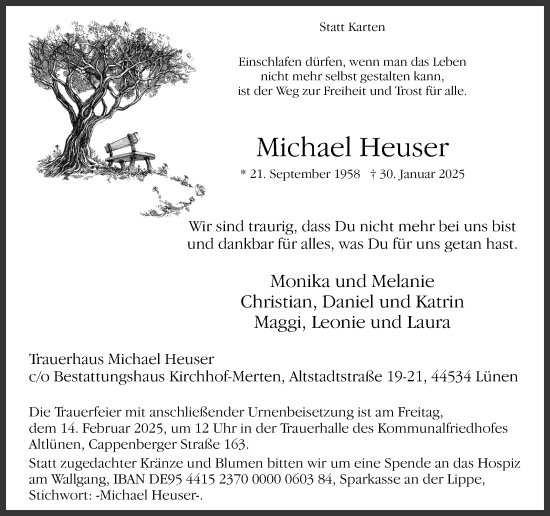 Statt Karten

Einschlafen dürfen, wenn man das Leben
nicht mehr selbst gestalten kann,
ist der Weg zur Freiheit und Trost für alle.

Michael Heuser

* 21. September 1958 † 30. Januar 2025

Wir sind traurig, dass Du nicht mehr bei uns bist
und dankbar für alles, was Du für uns getan hast.

Monika und Melanie
Christian, Daniel und Katrin
Maggi, Leonie und Laura

Trauerhaus Michael Heuser
c/o Bestattungshaus Kirchhof-Merten, Altstadtstraße 19-21, 44534 Lünen

Die Trauerfeier mit anschließender Urnenbeisetzung ist am Freitag, dem 14. Februar 2025, um 12 Uhr in der Trauerhalle des Kommunalfriedhofes Altlünen, Cappenberger Straße 163.
Statt zugedachter Kränze und Blumen bitten wir um eine Spende an das Hospiz am Wallgang, IBAN DE95 4415 2370 0000 0603 84, Sparkasse an der Lippe, Stichwort: -Michael Heuser-.